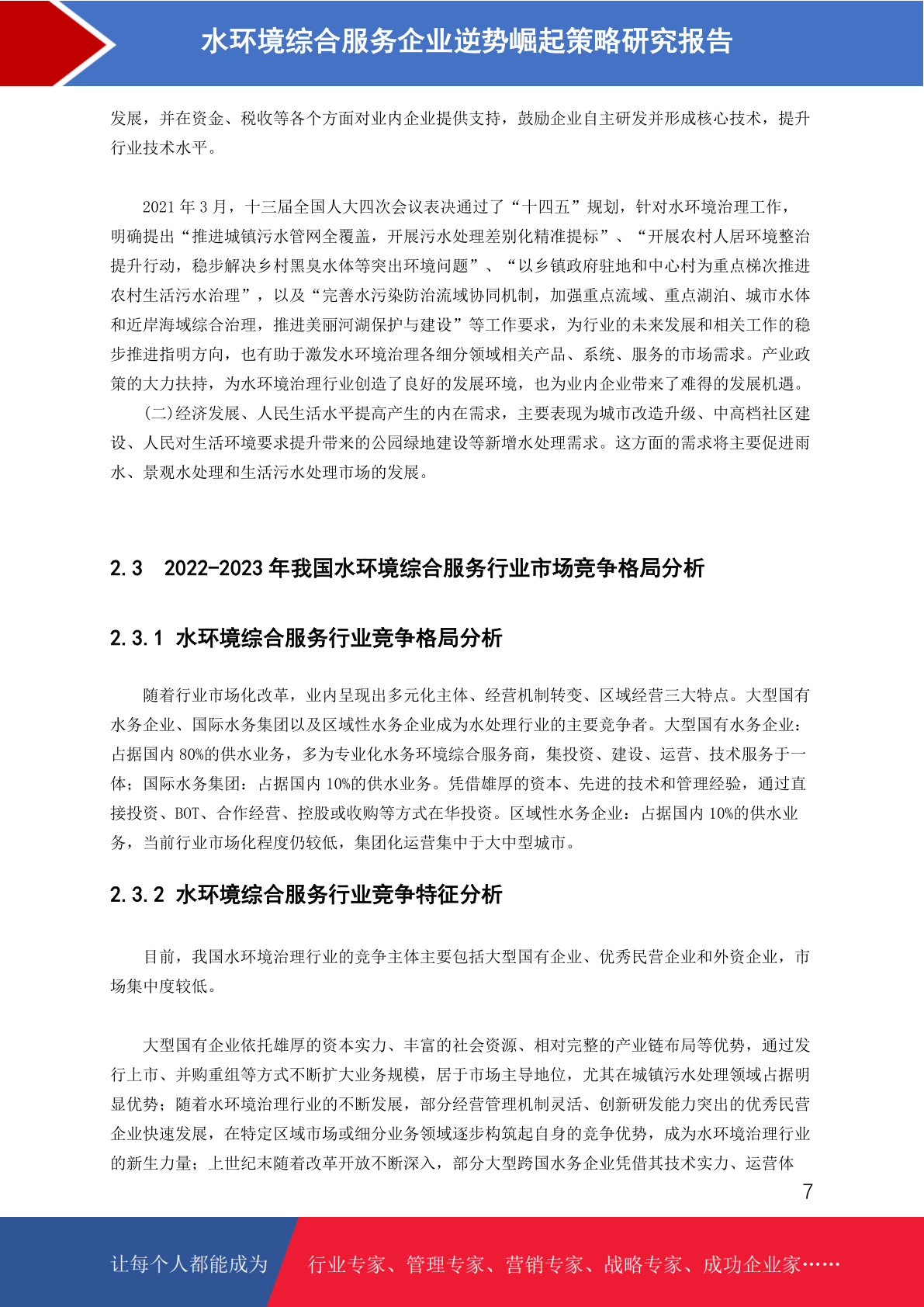 水环境综合服务企业逆势崛起策略研究报告

发展，并在资金、税收等各个方面对业内企业提供支持，鼓励企业自主研发并形成核心技术，提升行业技术水平。

2021 年 3 月，十三届全国人大四次会议表决通过了“十四五”规划，针对水环境治理工作，明确提出“推进城镇污水管网全覆盖，开展污水处理差别化精准提标”、“开展农村人居环境整治提升行动，稳步解决乡村黑臭水体等突出环境问题”、“以乡镇政府驻地和中心村为重点梯次推进农村生活污水治理”，以及“完善水污染防治流域协同机制，加强重点流域、重点湖泊、城市水体和近岸海域综合治理，推进美丽河湖保护与建设”等工作要求，为行业的未来发展和相关工作的稳步推进指明方向，也有助于激发水环境治理各细分领域相关产品、系统、服务的市场需求。产业政策的大力扶持，为水环境治理行业创造了良好的发展环境，也为业内企业带来了难得的发展机遇。

(二)经济发展、人民生活水平提高产生的内在需求，主要表现为城市改造升级、中高档社区建设、人民对生活环境要求提升带来的公园绿地建设等新增水处理需求。这方面的需求将主要促进雨水、景观水处理和生活污水处理市场的发展。

2.3 2022-2023 年我国水环境综合服务行业市场竞争格局分析

2.3.1 水环境综合服务行业竞争格局分析

随着行业市场化改革，业内呈现出多元化主体、经营机制转变、区域经营三大特点。大型国有水务企业、国际水务集团以及区域性水务企业成为水处理行业的主要竞争者。大型国有水务企业：占据国内 80%的供水业务，多为专业化水务环境综合服务商，集投资、建设、运营、技术服务于一体；国际水务集团：占据国内 10%的供水业务。凭借雄厚的资本、先进的技术和管理经验，通过直接投资、BOT、合作经营、控股或收购等方式在华投资。区域性水务企业：占据国内 10%的供水业务，当前行业市场化程度仍较低，集团化运营集中于大中型城市。

2.3.2 水环境综合服务行业竞争特征分析

目前，我国水环境治理行业的竞争主体主要包括大型国有企业、优秀民营企业和外资企业，市场集中度较低。

大型国有企业依托雄厚的资本实力、丰富的社会资源、相对完整的产业链布局等优势，通过发行上市、并购重组等方式不断扩大业务规模，居于市场主导地位，尤其在城镇污水处理领域占据明显优势；随着水环境治理行业的不断发展，部分经营管理机制灵活、创新研发能力突出的优秀民营企业快速发展，在特定区域市场或细分业务领域逐步构筑起自身的竞争优势，成为水环境治理行业的新生力量；上世纪末随着改革开放不断深入，部分大型跨国水务企业凭借其技术实力、运营体

7

让每个人都能成为 行业专家、管理专家、营销专家、战略专家、成功企业家……